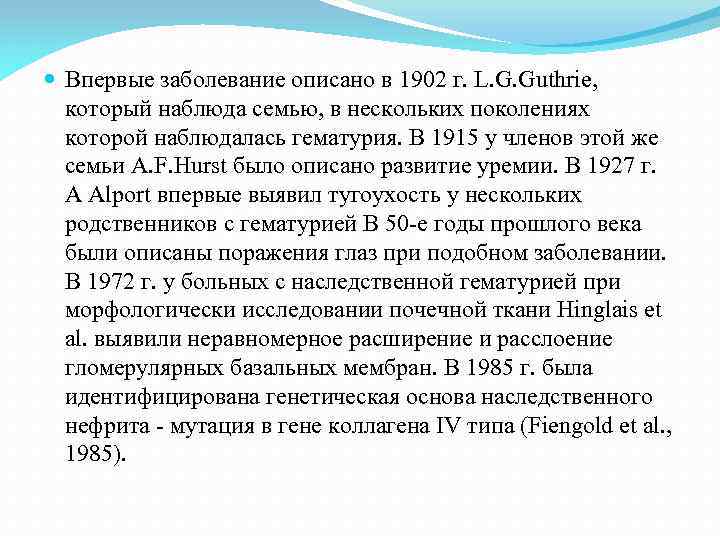 • Впервые заболевание описано в 1902 г. L.G.Guthrie, который наблюда семью, в нескольких поколениях которой наблюдалась гематурия. В 1915 у членов этой же семьи A.F.Hurst было описано развитие уремии. В 1927 г. A Alport впервые выявил тугоухость у нескольких родственников с гематурией В 50-е годы прошлого века были описаны поражения глаз при подобном заболевании. В 1972 г. у больных с наследственной гематурией при морфологически исследовании почечной ткани Hinglais et al. выявили неравномерное расширение и расслоение гломерулярных базальных мембран. В 1985 г. была идентифицирована генетическая основа наследственного нефрита - мутация в гене коллагена IV типа (Fiengold et al., 1985).